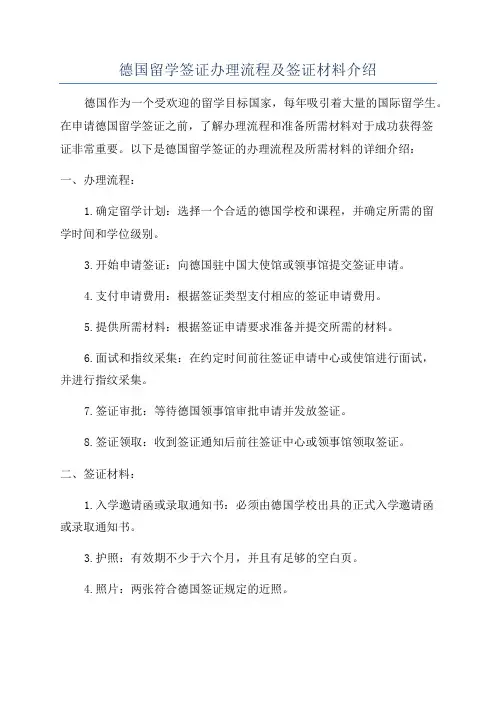 德国留学签证办理流程及签证材料介绍

德国作为一个受欢迎的留学目标国家，每年吸引着大量的国际留学生。在申请德国留学签证之前，了解办理流程和准备所需材料对于成功获得签证非常重要。以下是德国留学签证的办理流程及所需材料的详细介绍：

一、办理流程：

1.确定留学计划：选择一个合适的德国学校和课程，并确定所需的留学时间和学位级别。

3.开始申请签证：向德国驻中国大使馆或领事馆提交签证申请。

4.支付申请费用：根据签证类型支付相应的签证申请费用。

5.提供所需材料：根据签证申请要求准备并提交所需的材料。

6.面试和指纹采集：在约定时间前往签证申请中心或使馆进行面试，并进行指纹采集。

7.签证审批：等待德国领事馆审批申请并发放签证。

8.签证领取：收到签证通知后前往签证中心或领事馆领取签证。

二、签证材料：

1.入学邀请函或录取通知书：必须由德国学校出具的正式入学邀请函或录取通知书。

3.护照：有效期不少于六个月，并且有足够的空白页。

4.照片：两张符合德国签证规定的近照。